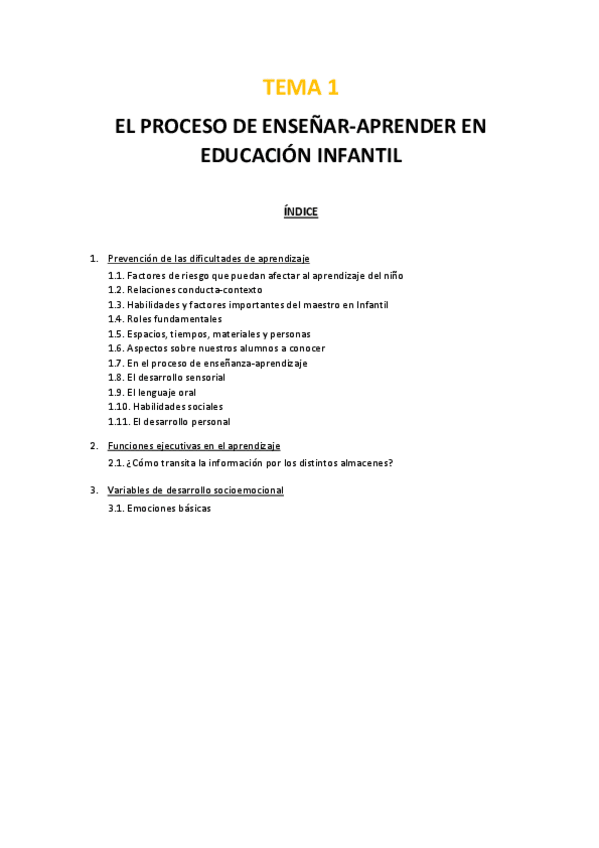 TEMA 1

EL PROCESO DE ENSEÑAR-APRENDER EN EDUCACIÓN INFANTIL

ÍNDICE

1. Prevención de las dificultades de aprendizaje
1.1. Factores de riesgo que puedan afectar al aprendizaje del niño
1.2. Relaciones conducta-contexto
1.3. Habilidades y factores importantes del maestro en Infantil
1.4. Roles fundamentales
1.5. Espacios, tiempos, materiales y personas
1.6. Aspectos sobre nuestros alumnos a conocer
1.7. En el proceso de enseñanza-aprendizaje
1.8. El desarrollo sensorial
1.9. El lenguaje oral
1.10. Habilidades sociales
1.11. El desarrollo personal

2. Funciones ejecutivas en el aprendizaje
2.1. ¿Cómo transita la información por los distintos almacenes?

3. Variables de desarrollo socioemocional
3.1. Emociones básicas